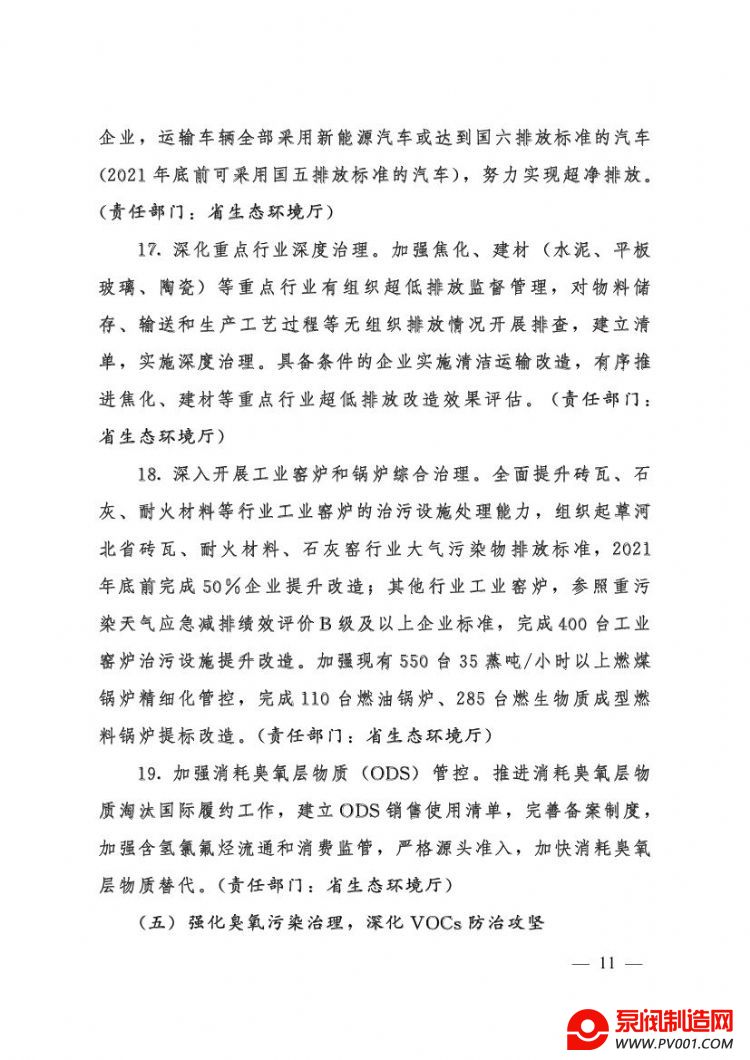 企业，运输车辆全部采用新能源汽车或达到国六排放标准的汽车（2021年底前可采用国五排放标准的汽车），努力实现超净排放。（责任部门：省生态环境厅）

17. 深化重点行业深度治理。加强焦化、建材（水泥、平板玻璃、陶瓷）等重点行业有组织超低排放监督管理，对物料储存、输送和生产工艺过程等无组织排放情况开展排查，建立清单，实施深度治理。具备条件的企业实施清洁运输改造，有序推进焦化、建材等重点行业超低排放改造效果评估。（责任部门：省生态环境厅）

18. 深入开展工业窑炉和锅炉综合治理。全面提升砖瓦、石灰、耐火材料等行业工业窑炉的治污设施处理能力，组织起草河北省砖瓦、耐火材料、石灰窑行业大气污染物排放标准，2021年底前完成50%企业提升改造；其他行业工业窑炉，参照重污染天气应急减排绩效评价B级及以上企业标准，完成400台工业窑炉治污设施提升改造。加强现有550台35蒸吨/小时以上燃煤锅炉精细化管控，完成110台燃油锅炉、285台燃生物质成型燃料锅炉提标改造。（责任部门：省生态环境厅）

19. 加强消耗臭氧层物质（ODS）管控。推进消耗臭氧层物质淘汰国际履约工作，建立ODS销售使用清单，完善备案制度，加强含氢氯氟烃流通和消费监管，严格源头准入，加快消耗臭氧层物质替代。（责任部门：省生态环境厅）

（五）强化臭氧污染治理，深化VOCs防治攻坚

— 11 —

泵阀制造网
WWW.PV001.COM